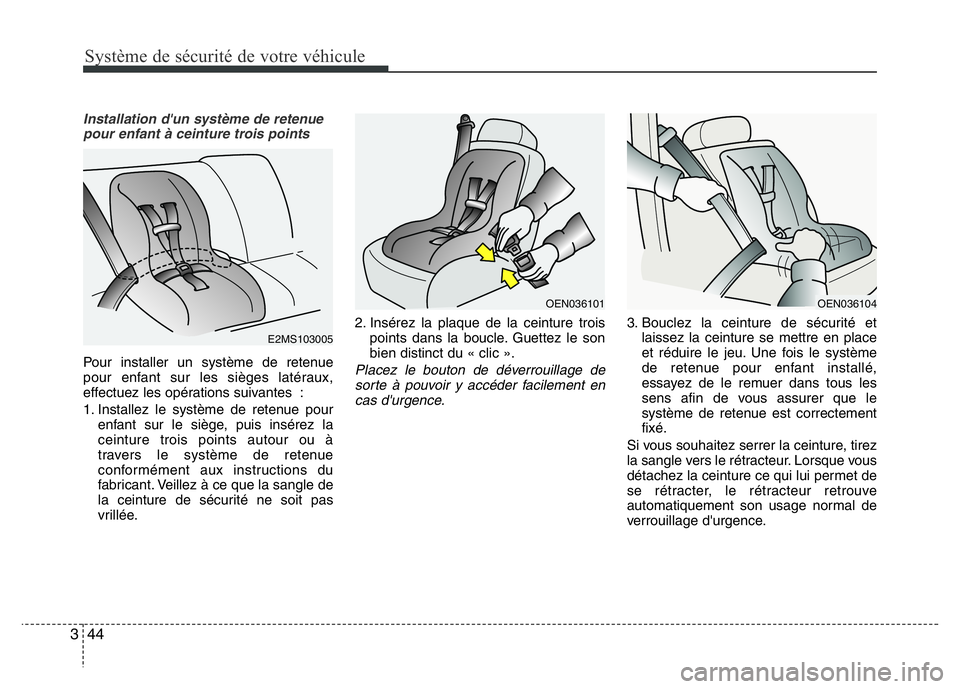 Système de sécurité de votre véhicule

Installation d'un système de retenue pour enfant à ceinture trois points

E2MS103005

Pour installer un système de retenue pour enfant sur les sièges latéraux, effectuez les opérations suivantes :

1. Installez le système de retenue pour enfant sur le siège, puis insérez la ceinture trois points autour ou à travers le système de retenue conformément aux instructions du fabricant. Veillez à ce que la sangle de la ceinture de sécurité ne soit pas vrillée.

OEN036101

2. Insérez la plaque de la ceinture trois points dans la boucle. Guettez le son bien distinct du « clic ».

Placez le bouton de déverrouillage de sorte à pouvoir y accéder facilement en cas d'urgence.

OEN036104

3. Bouclez la ceinture de sécurité et laissez la ceinture se mettre en place et réduire le jeu. Une fois le système de retenue pour enfant installé, essayez de le remuer dans tous les sens afin de vous assurer que le système de retenue est correctement fixé.

Si vous souhaitez serrer la ceinture, tirez la sangle vers le rétracteur. Lorsque vous détachez la ceinture ce qui lui permet de se rétracter, le rétracteur retrouve automatiquement son usage normal de verrouillage d'urgence.

3 44

carmanualsonline.info